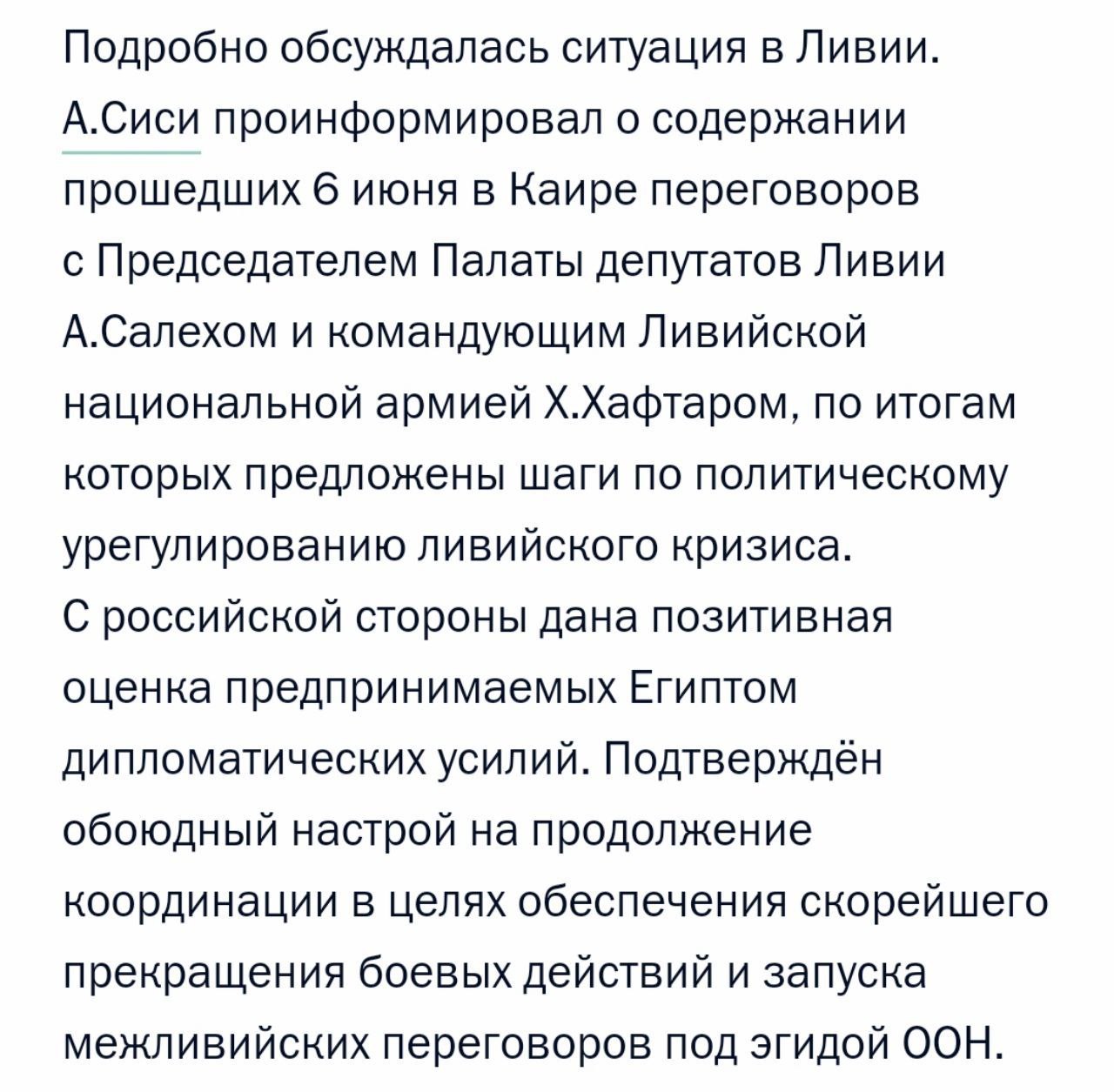 Подробно обсуждалась ситуация в Ливии. А.Сиси проинформировал о содержании прошедших 6 июня в Каире переговоров с Председателем Палаты депутатов Ливии А.Салехом и командующим Ливийской национальной армией Х.Хафтаром, по итогам которых предложены шаги по политическому урегулированию ливийского кризиса.
С российской стороны дана позитивная оценка предпринимаемых Египтом дипломатических усилий. Подтверждён обоюдный настрой на продолжение координации в целях обеспечения скорейшего прекращения боевых действий и запуска межливийских переговоров под эгидой ООН.